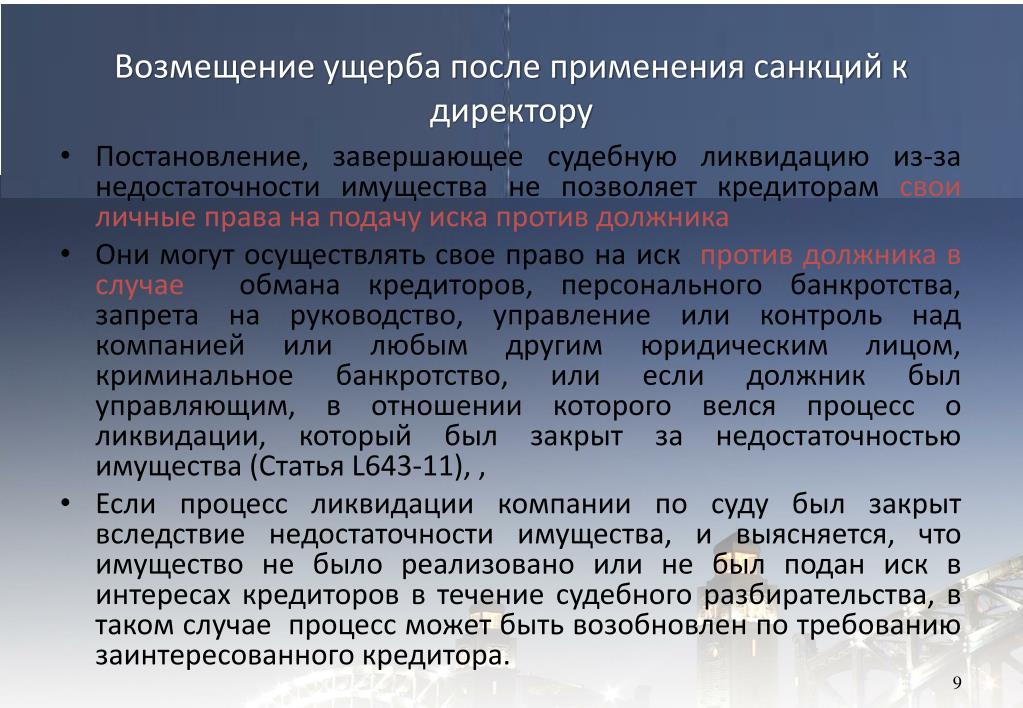 Возмещение ущерба после применения санкций к директору

• Постановление, завершающее судебную ликвидацию из-за недостаточности имущества не позволяет кредиторам свои личные права на подачу иска против должника

• Они могут осуществлять свое право на иск против должника в случае обмана кредиторов, персонального банкротства, запрета на руководство, управление или контроль над компанией или любым другим юридическим лицом, криминальное банкротство, или если должник был управляющим, в отношении которого велся процесс о ликвидации, который был закрыт за недостаточностью имущества (Статья L643-11), ,

• Если процесс ликвидации компании по суду был закрыт вследствие недостаточности имущества, и выясняется, что имущество не было реализовано или не был подан иск в интересах кредиторов в течение судебного разбирательства, в таком случае процесс может быть возобновлен по требованию заинтересованного кредитора.

9